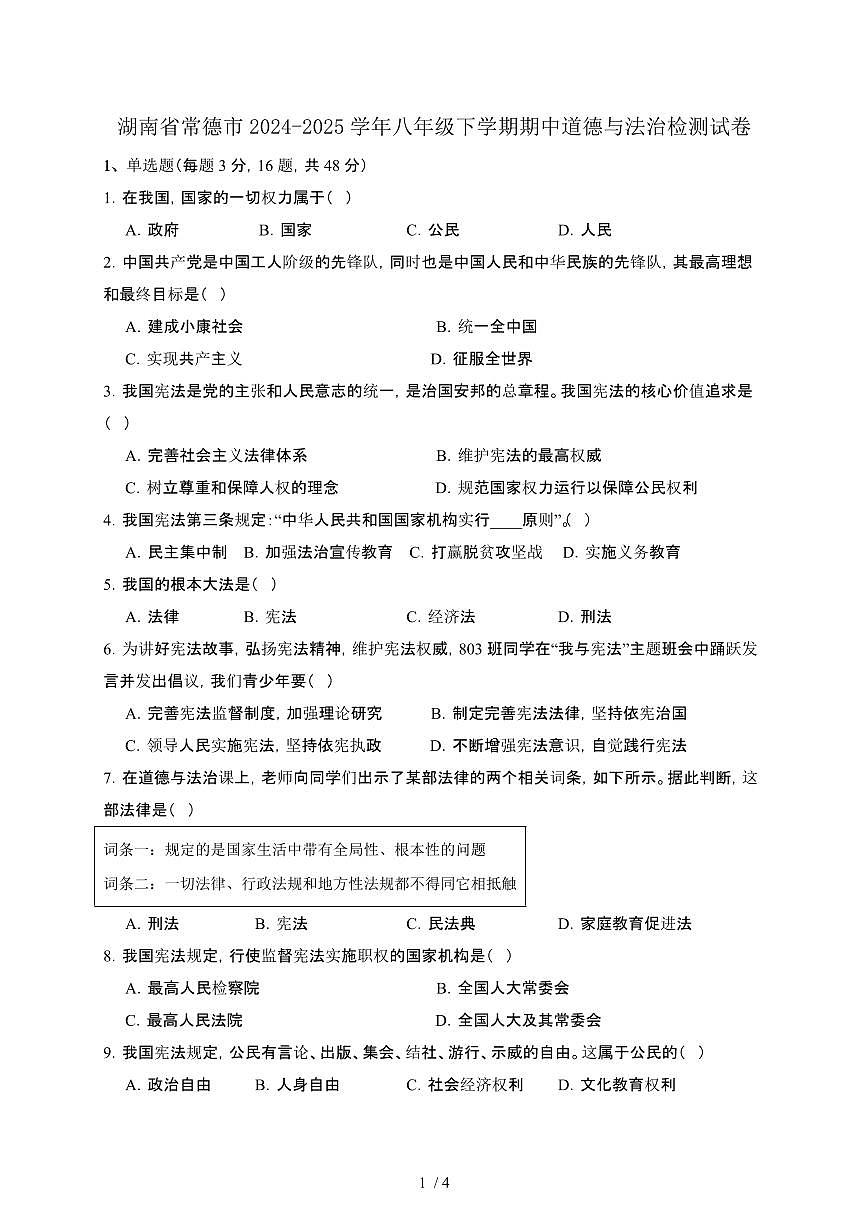 湖南省常德市 2024-2025 学年八年级下学期期中道德与法治检测试卷

1、单选题(每题 3 分, 16 题, 共 48 分)

1. 在我国, 国家的一切权力属于( )

A. 政府 B. 国家 C. 公民 D. 人民

2. 中国共产党是中国工人阶级的先锋队, 同时也是中国人民和中华民族的先锋队, 其最高理想和最终目标是( )

A. 建成小康社会 B. 统一全中国

C. 实现共产主义 D. 征服全世界

3. 我国宪法是党的主张和人民意志的统一, 是治国安邦的总章程。我国宪法的核心价值追求是( )

A. 完善社会主义法律体系 B. 维护宪法的最高权威

C. 树立尊重和保障人权的理念 D. 规范国家权力运行以保障公民权利

4. 我国宪法第三条规定:“中华人民共和国国家机构实行____原则”。( )

A. 民主集中制 B. 加强法治宣传教育 C. 打赢脱贫攻坚战 D. 实施义务教育

5. 我国的根本大法是( )

A. 法律 B. 宪法 C. 经济法 D. 刑法

6. 为讲好宪法故事, 弘扬宪法精神, 维护宪法权威, 803 班同学在“我与宪法”主题班会中踊跃发言并发出倡议, 我们青少年要( )

A. 完善宪法监督制度, 加强理论研究 B. 制定完善宪法法律, 坚持依宪治国

C. 领导人民实施宪法, 坚持依宪执政 D. 不断增强宪法意识, 自觉践行宪法

7. 在道德与法治课上, 老师向同学们出示了某部法律的两个相关词条, 如下所示。据此判断, 这部法律是( )

词条一:规定的是国家生活中带有全局性、根本性的问题
词条二:一切法律、行政法规和地方性法规都不得同它相抵触

A. 刑法 B. 宪法 C. 民法典 D. 家庭教育促进法

8. 我国宪法规定, 行使监督宪法实施职权的国家机构是( )

A. 最高人民检察院 B. 全国人大常委会

C. 最高人民法院 D. 全国人大及其常委会

9. 我国宪法规定, 公民有言论、出版、集会、结社、游行、示威的自由。这属于公民的( )

A. 政治自由 B. 人身自由 C. 社会经济权利 D. 文化教育权利

1 / 4